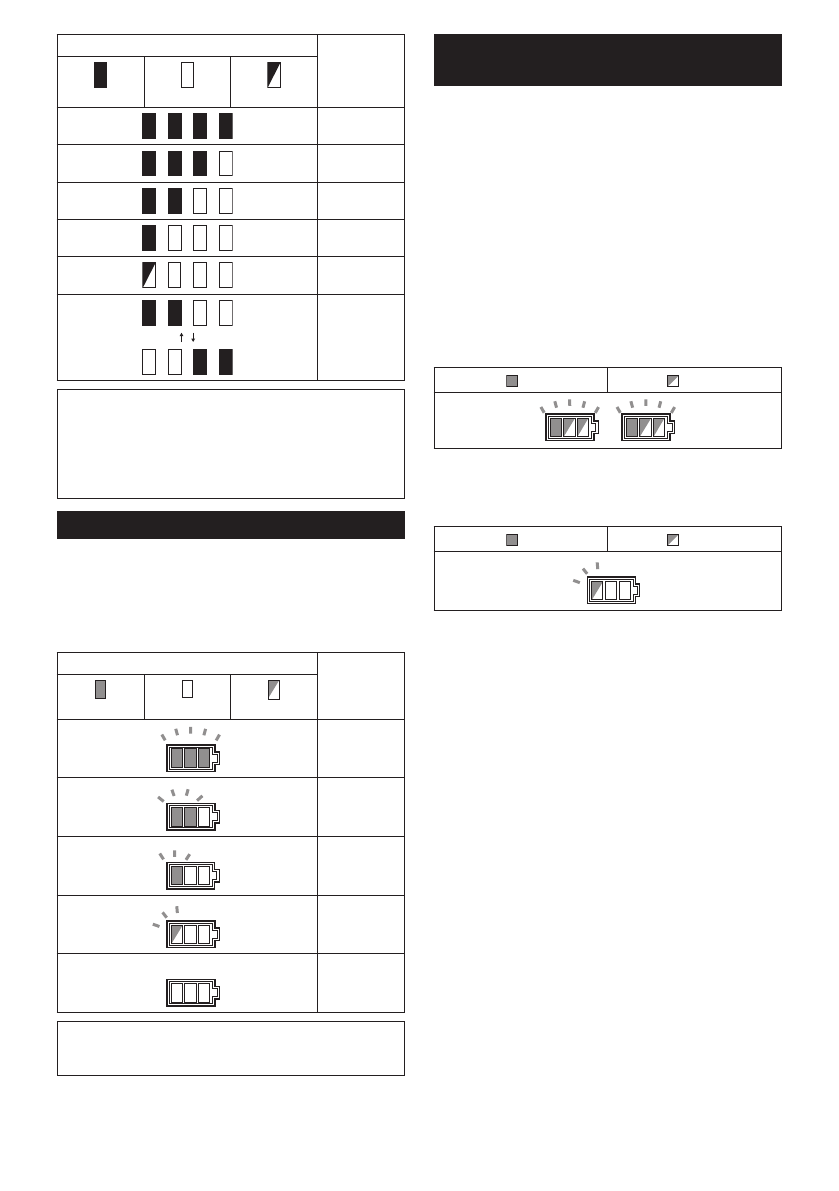 ↑ ↓